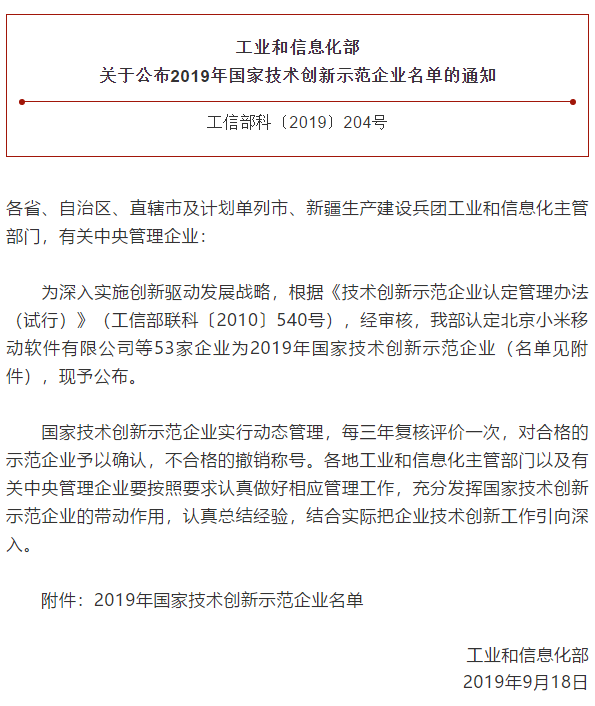 工业和信息化部
关于公布2019年国家技术创新示范企业名单的通知

工信部科〔2019〕204号

各省、自治区、直辖市及计划单列市、新疆生产建设兵团工业和信息化主管部门，有关中央管理企业：

为深入实施创新驱动发展战略，根据《技术创新示范企业认定管理办法（试行）》（工信部联科〔2010〕540号），经审核，我部认定北京小米移动软件有限公司等53家企业为2019年国家技术创新示范企业（名单见附件），现予公布。

国家技术创新示范企业实行动态管理，每三年复核评价一次，对合格的示范企业予以确认，不合格的撤销称号。各地工业和信息化主管部门以及有关中央管理企业要按照要求认真做好相应管理工作，充分发挥国家技术创新示范企业的带动作用，认真总结经验，结合实际把企业技术创新工作引向深入。

附件：2019年国家技术创新示范企业名单

工业和信息化部
2019年9月18日